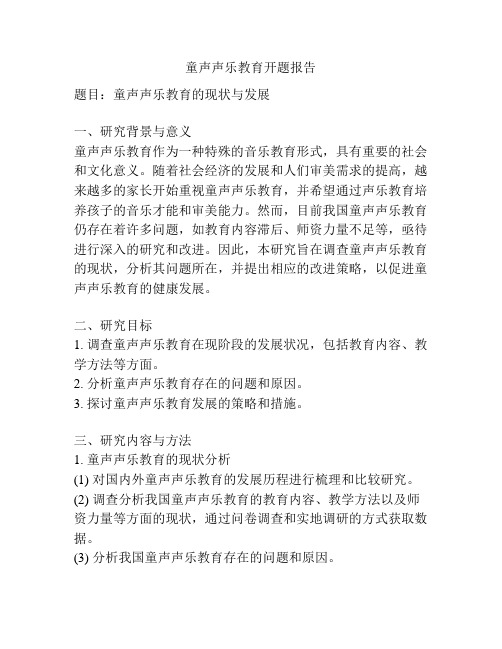 童声声乐教育开题报告

题目：童声声乐教育的现状与发展

一、研究背景与意义
童声声乐教育作为一种特殊的音乐教育形式，具有重要的社会和文化意义。随着社会经济的发展和人们审美需求的提高，越来越多的家长开始重视童声声乐教育，并希望通过声乐教育培养孩子的音乐才能和审美能力。然而，目前我国童声声乐教育仍存在着许多问题，如教育内容滞后、师资力量不足等，亟待进行深入的研究和改进。因此，本研究旨在调查童声声乐教育的现状，分析其问题所在，并提出相应的改进策略，以促进童声声乐教育的健康发展。

二、研究目标
1. 调查童声声乐教育在现阶段的发展状况，包括教育内容、教学方法等方面。
2. 分析童声声乐教育存在的问题和原因。
3. 探讨童声声乐教育发展的策略和措施。

三、研究内容与方法
1. 童声声乐教育的现状分析
(1) 对国内外童声声乐教育的发展历程进行梳理和比较研究。
(2) 调查分析我国童声声乐教育的教育内容、教学方法以及师资力量等方面的现状，通过问卷调查和实地调研的方式获取数据。
(3) 分析我国童声声乐教育存在的问题和原因。